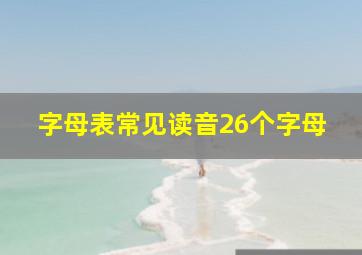 字母表常见读音26个字母